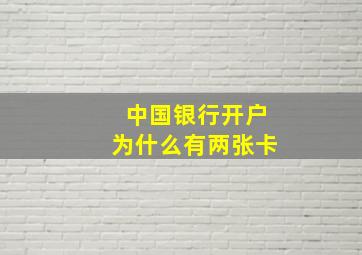 中国银行开户
为什么有两张卡